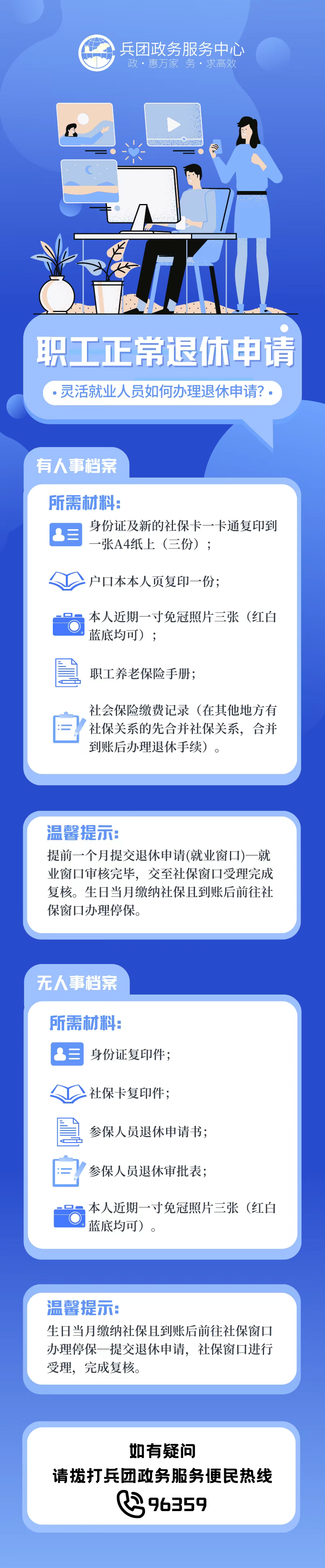 兵团政务服务中心
政·惠万家 务·求高效

职工正常退休申请

• 灵活就业人员如何办理退休申请? •

有人事档案

所需材料:

身份证及新的社保卡一卡通复印到一张A4纸上（三份）;

户口本本人页复印一份;

本人近期一寸免冠照片三张（红白蓝底均可）;

职工养老保险手册;

社会保险缴费记录（在其他地方有社保关系的先合并社保关系，合并到账后办理退休手续）。

温馨提示:

提前一个月提交退休申请(就业窗口)—就业窗口审核完毕，交至社保窗口受理完成复核。生日当月缴纳社保且到账后前往社保窗口办理停保。

无人事档案

所需材料:

身份证复印件;

社保卡复印件;

参保人员退休申请书;

参保人员退休审批表;

本人近期一寸免冠照片三张（红白蓝底均可）。

温馨提示:

生日当月缴纳社保且到账后前往社保窗口办理停保—提交退休申请，社保窗口进行受理，完成复核。

如有疑问
请拨打兵团政务服务便民热线
96359